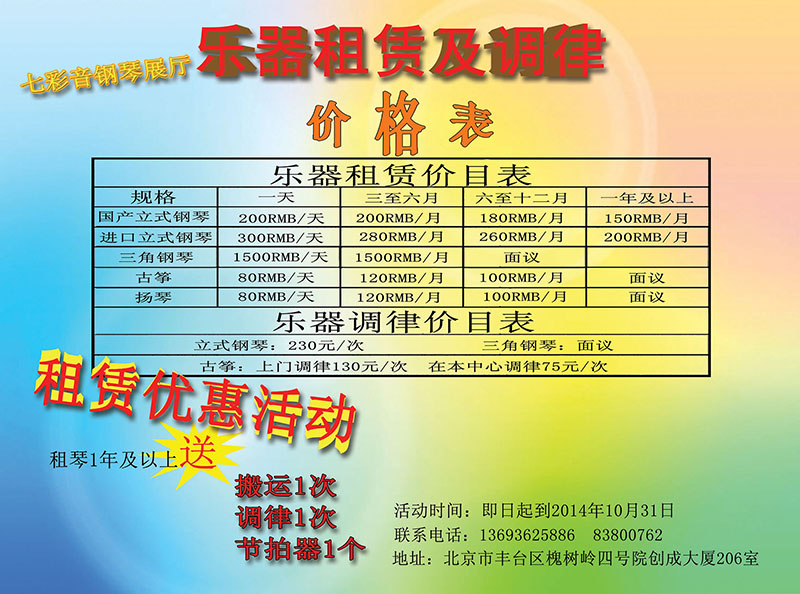 七彩音钢琴展厅

乐器租赁及调律

价格表

乐器租赁价目表

| 规格 | 一天 | 三至六月 | 六至十二月 | 一年及以上 |
|---|---|---|---|---|
| 国产立式钢琴 | 200RMB/天 | 200RMB/月 | 180RMB/月 | 150RMB/月 |
| 进口立式钢琴 | 300RMB/天 | 280RMB/月 | 260RMB/月 | 200RMB/月 |
| 三角钢琴 | 1500RMB/天 | 1500RMB/月 | 面议 | |
| 古筝 | 80RMB/天 | 120RMB/月 | 100RMB/月 | 面议 |
| 扬琴 | 80RMB/天 | 120RMB/月 | 100RMB/月 | 面议 |

乐器调律价目表

立式钢琴：230元/次 三角钢琴：面议

古筝：上门调律130元/次 在本中心调律75元/次

租赁优惠活动

租琴1年及以上送

搬运1次
调律1次
节拍器1个

活动时间：即日起到2014年10月31日
联系电话：13693625886 83800762
地址：北京市丰台区槐树岭四号院创成大厦206室